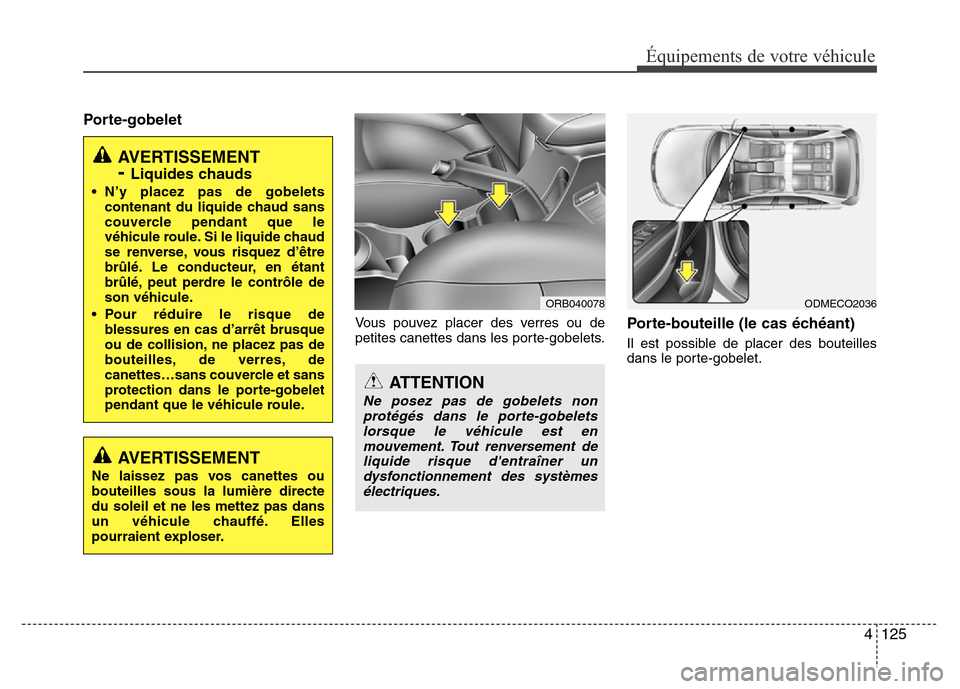 Équipements de votre véhicule

Porte-gobelet

AVERTISSEMENT
- Liquides chauds

• N'y placez pas de gobelets contenant du liquide chaud sans couvercle pendant que le véhicule roule. Si le liquide chaud se renverse, vous risquez d'être brûlé. Le conducteur, en étant brûlé, peut perdre le contrôle de son véhicule.
• Pour réduire le risque de blessures en cas d'arrêt brusque ou de collision, ne placez pas de bouteilles, de verres, de canettes…sans couvercle et sans protection dans le porte-gobelet pendant que le véhicule roule.

AVERTISSEMENT

Ne laissez pas vos canettes ou bouteilles sous la lumière directe du soleil et ne les mettez pas dans un véhicule chauffé. Elles pourraient exploser.

ORB040078

Vous pouvez placer des verres ou de petites canettes dans les porte-gobelets.

ATTENTION

Ne posez pas de gobelets non protégés dans le porte-gobelets lorsque le véhicule est en mouvement. Tout renversement de liquide risque d'entraîner un dysfonctionnement des systèmes électriques.

ODMECO2036

Porte-bouteille (le cas échéant)

Il est possible de placer des bouteilles dans le porte-gobelet.

4 125

carmanualsonline.info